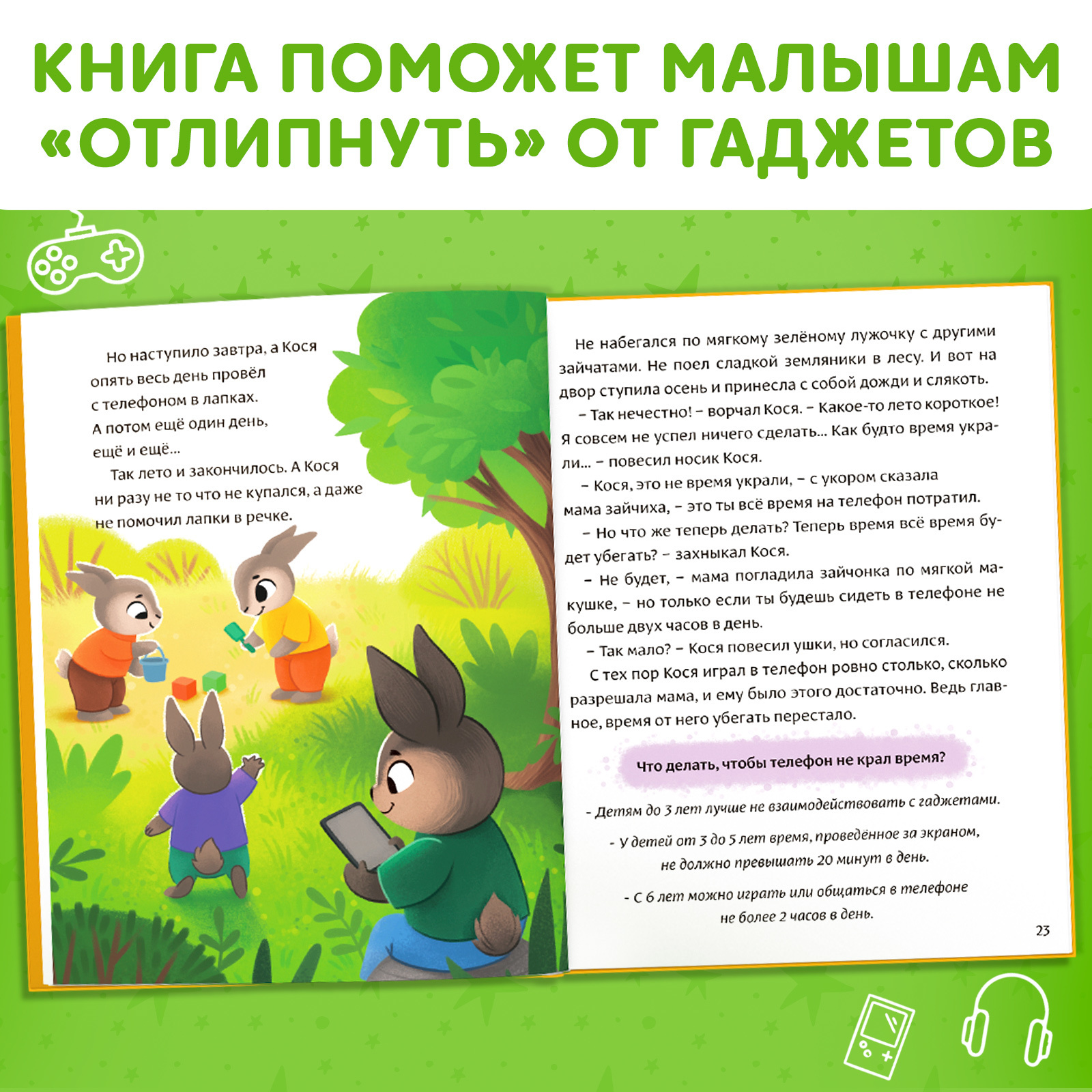 КНИГА ПОМОЖЕТ МАЛЫШАМ «ОТЛИПНУТЬ» ОТ ГАДЖЕТОВ

Но наступило завтра, а Кося опять весь день провёл с телефоном в лапках. А потом ещё один день, ещё и ещё...

Так лето и закончилось. А Кося ни разу не то что не купался, а даже не помочил лапки в речке.

Не набегался по мягкому зелёному лужочку с другими зайчатами. Не поел сладкой земляники в лесу. И вот на двор ступила осень и принесла с собой дожди и слякоть.

– Так нечестно! – ворчал Кося. – Какое-то лето короткое! Я совсем не успел ничего сделать... Как будто время украли... – повесил носик Кося.

– Кося, это не время украли, – с укором сказала мама зайчиха, – это ты всё время на телефон потратил.

– Но что же теперь делать? Теперь время всё время будет убегать? – захныкал Кося.

– Не будет, – мама погладила зайчонка по мягкой макушке, – но только если ты будешь сидеть в телефоне не больше двух часов в день.

– Так мало? – Кося повесил ушки, но согласился.

С тех пор Кося играл в телефон ровно столько, сколько разрешала мама, и ему было этого достаточно. Ведь главное, время от него убегать перестало.

Что делать, чтобы телефон не крал время?

- Детям до 3 лет лучше не взаимодействовать с гаджетами.

- У детей от 3 до 5 лет время, проведённое за экраном, не должно превышать 20 минут в день.

- С 6 лет можно играть или общаться в телефоне не более 2 часов в день.

23